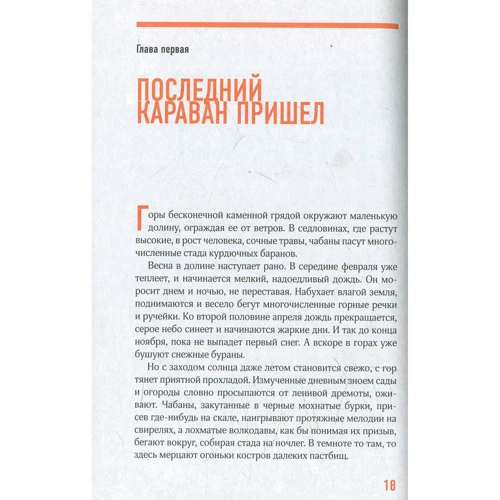 Глава первая

ПОСЛЕДНИЙ КАРАВАН ПРИШЕЛ

Горы бесконечной каменной грядой окружают маленькую долину, ограждая ее от ветров. В седловинах, где растут высокие, в рост человека, сочные травы, чабаны пасут многочисленные стада курдючных баранов.

Весна в долине наступает рано. В середине февраля уже теплеет, и начинается мелкий, надоедливый дождь. Он моросит днем и ночью, не переставая. Набухает влагой земля, поднимаются и весело бегут многочисленные горные речки и ручейки. Ко второй половине апреля дождь прекращается, серое небо синеет и начинаются жаркие дни. И так до конца ноября, пока не выпадет первый снег. А вскоре в горах уже бушуют снежные бураны.

Но с заходом солнца даже летом становится свежо, с гор тянет приятной прохладой. Измученные дневным зноем сады и огороды словно просыпаются от ленивой дремоты, оживают. Чабаны, закутанные в черные мохнатые бурки, присев где-нибудь на скале, наигрывают протяжные мелодии на свирелях, а лохматые волкодавы, как бы понимая их призыв, бегают вокруг, собирая стада на ночлег. В темноте то там, то здесь мерцают огоньки костров далеких пастбищ.

18